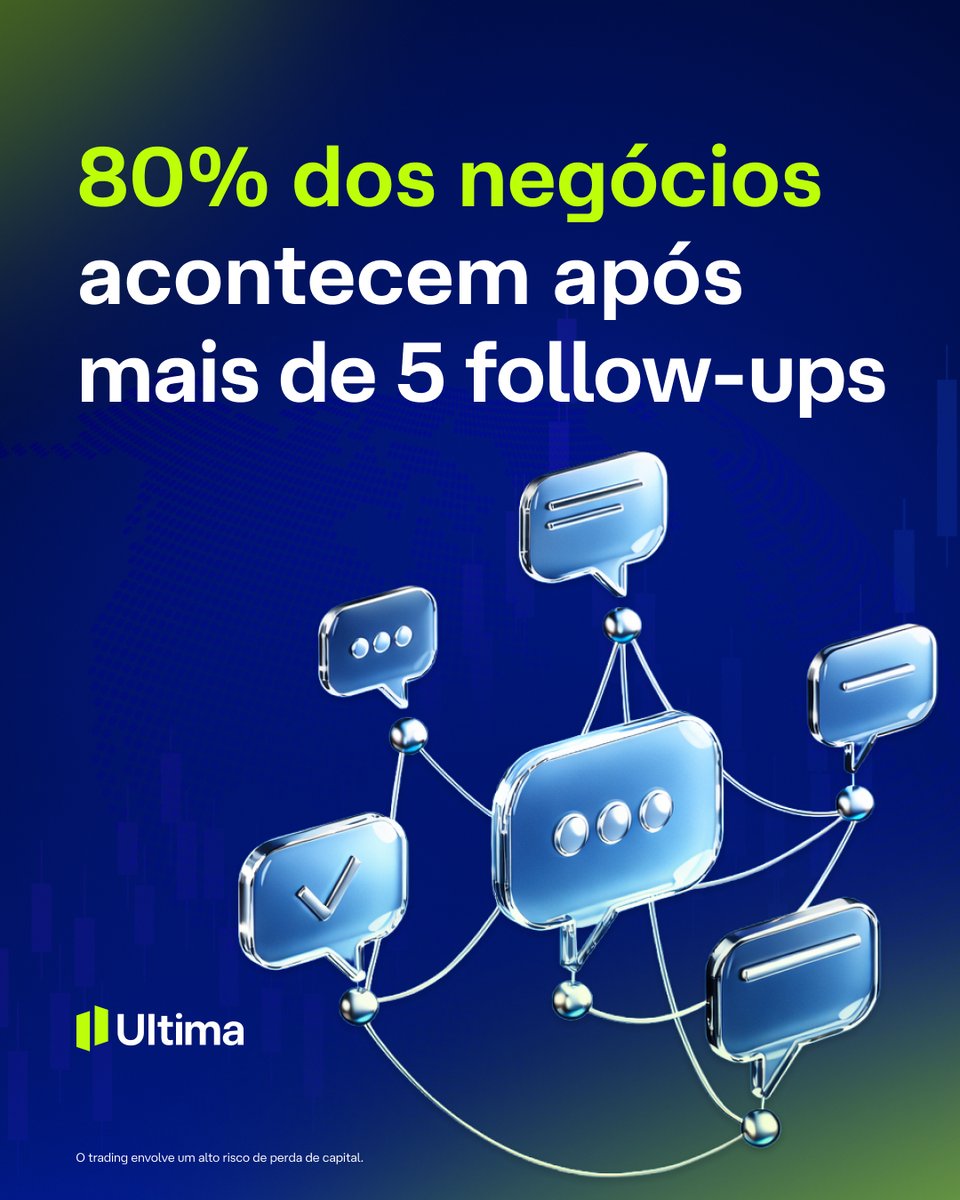 80% dos negócios acontecem após mais de 5 follow-ups

Ultima

O trading envolve um alto risco de perda de capital.